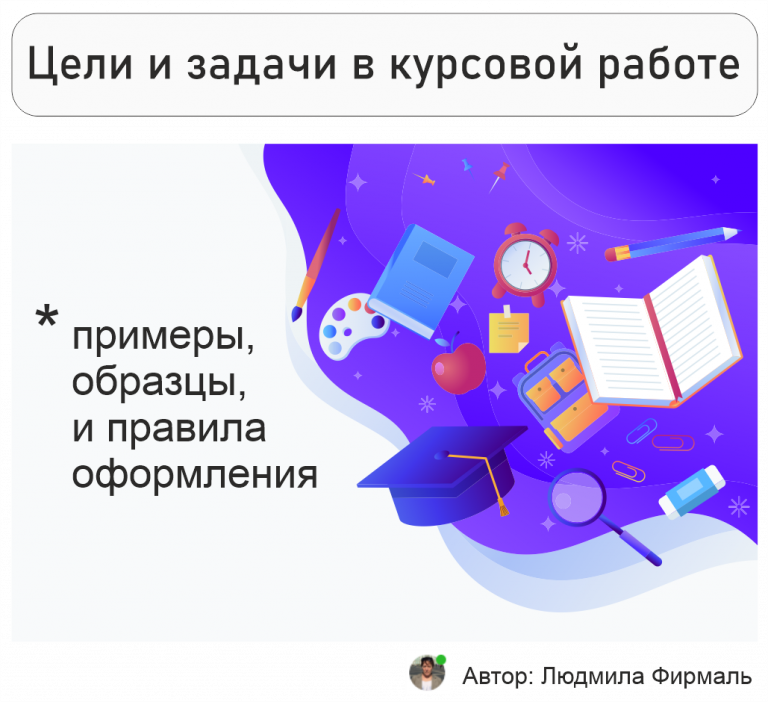 Цели и задачи в курсовой работе

* примеры, образцы, и правила оформления

Автор: Людмила Фирмаль